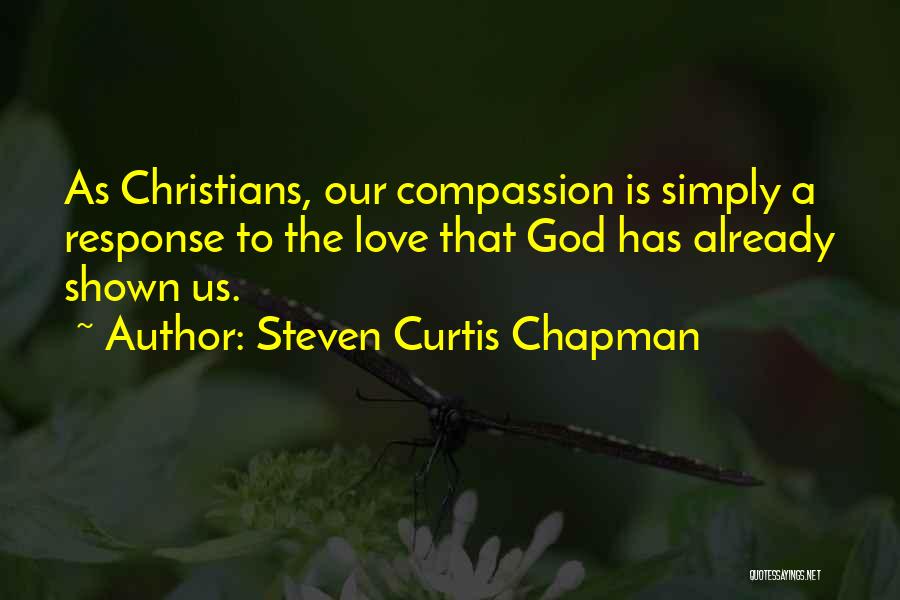 As Christians, our compassion is simply a response to the love that God has already shown us.

~ Author: Steven Curtis Chapman

QUOTESSAYINGS.NET